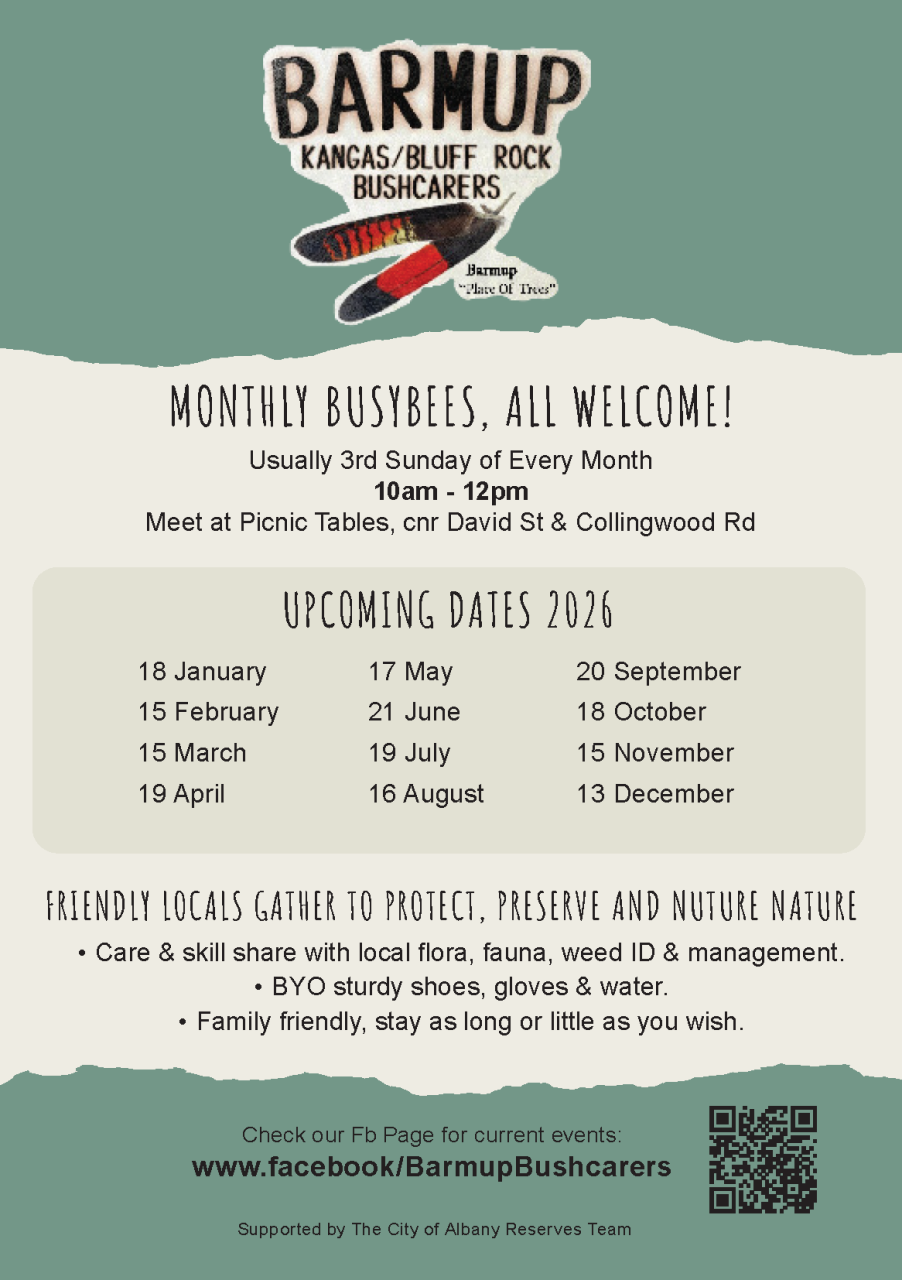 BARMUP
KANGAS/BLUFF ROCK
BUSHCARERS

Barmup
"Place Of Trees"

MONTHLY BUSYBEES, ALL WELCOME!

Usually 3rd Sunday of Every Month
10am - 12pm
Meet at Picnic Tables, cnr David St & Collingwood Rd

UPCOMING DATES 2026

18 January
15 February
15 March
19 April

17 May
21 June
19 July
16 August

20 September
18 October
15 November
13 December

FRIENDLY LOCALS GATHER TO PROTECT, PRESERVE AND NUTURE NATURE

• Care & skill share with local flora, fauna, weed ID & management.
• BYO sturdy shoes, gloves & water.
• Family friendly, stay as long or little as you wish.

Check our Fb Page for current events:
www.facebook/BarmupBushcarers

Supported by The City of Albany Reserves Team